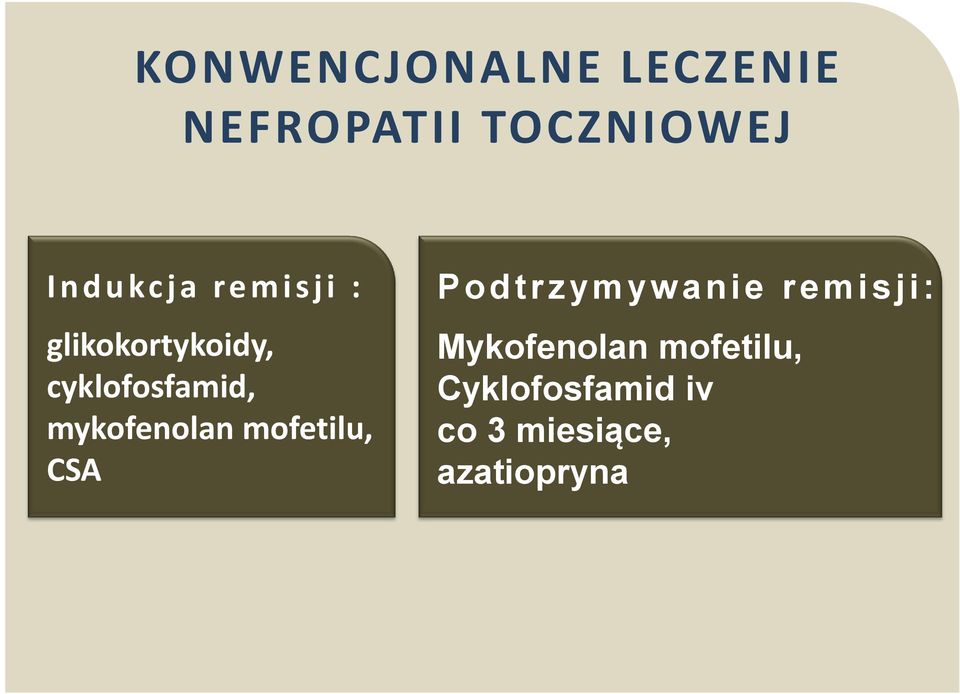 KONWENCJONALNE LECZENIE NEFROPATII TOCZNIOWEJ

Indukcja remisji :

glikokortykoidy, cyklofosfamid, mykofenolan mofetilu, CSA

Podtrzymywanie remisji:

Mykofenolan mofetilu, Cyklofosfamid iv co 3 miesiące, azatiopryna